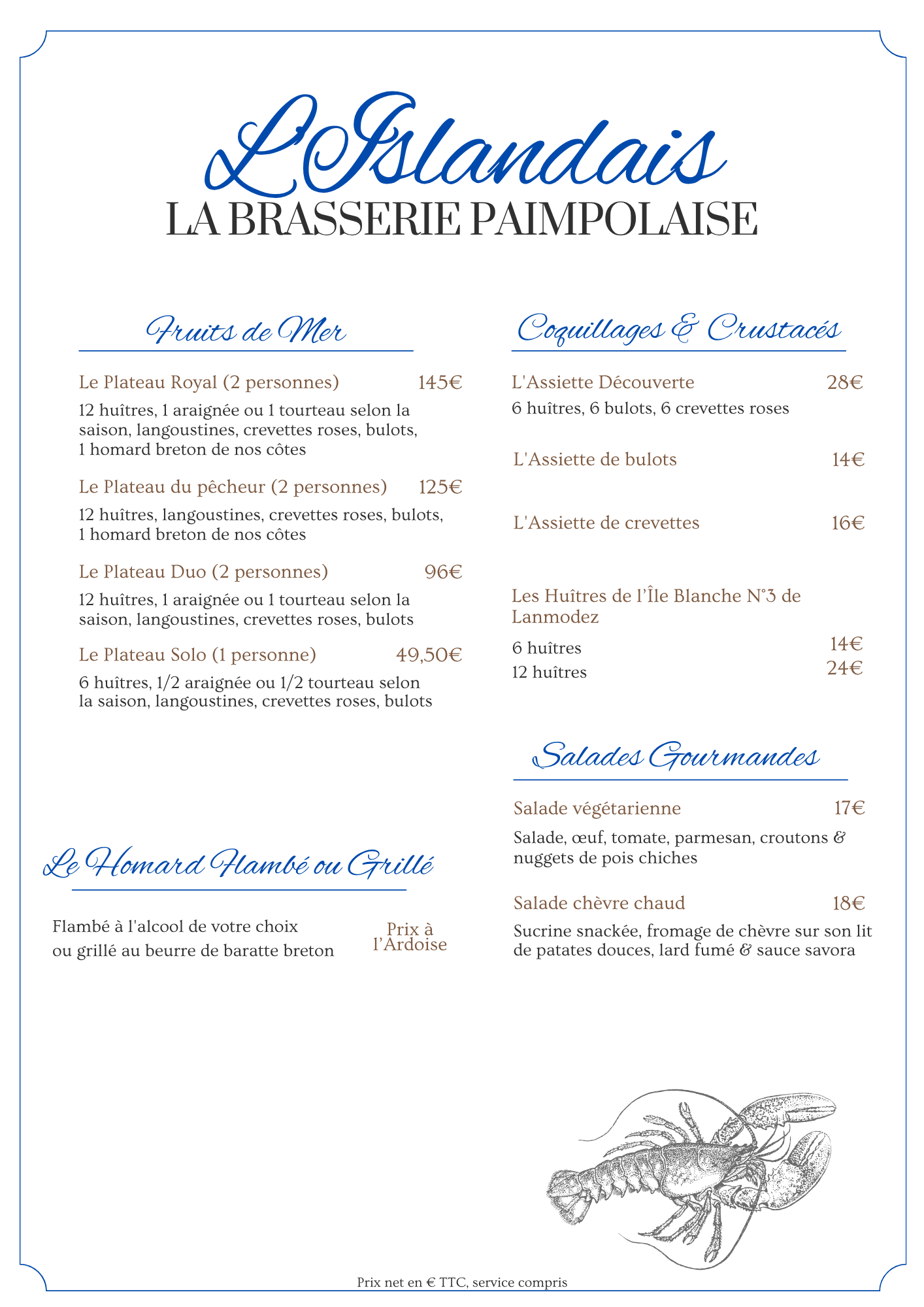 L'Islandais
LA BRASSERIE PAIMPOLAISE

Fruits de Mer

Le Plateau Royal (2 personnes) 145€
12 huîtres, 1 araignée ou 1 tourteau selon la saison, langoustines, crevettes roses, bulots, 1 homard breton de nos côtes

Le Plateau du pêcheur (2 personnes) 125€
12 huîtres, langoustines, crevettes roses, bulots, 1 homard breton de nos côtes

Le Plateau Duo (2 personnes) 96€
12 huîtres, 1 araignée ou 1 tourteau selon la saison, langoustines, crevettes roses, bulots

Le Plateau Solo (1 personne) 49,50€
6 huîtres, 1/2 araignée ou 1/2 tourteau selon la saison, langoustines, crevettes roses, bulots

Le Homard Flambé ou Grillé

Flambé à l'alcool de votre choix ou grillé au beurre de baratte breton

Prix à l'Ardoise

Coquillages & Crustacés

L'Assiette Découverte 28€
6 huîtres, 6 bulots, 6 crevettes roses

L'Assiette de bulots 14€

L'Assiette de crevettes 16€

Les Huîtres de l'Île Blanche N°3 de Lanmodez
6 huîtres 14€
12 huîtres 24€

Salades Gourmandes

Salade végétarienne 17€
Salade, œuf, tomate, parmesan, croutons & nuggets de pois chiches

Salade chèvre chaud 18€
Sucrine snackée, fromage de chèvre sur son lit de patates douces, lard fumé & sauce savora

Prix net en € TTC, service compris